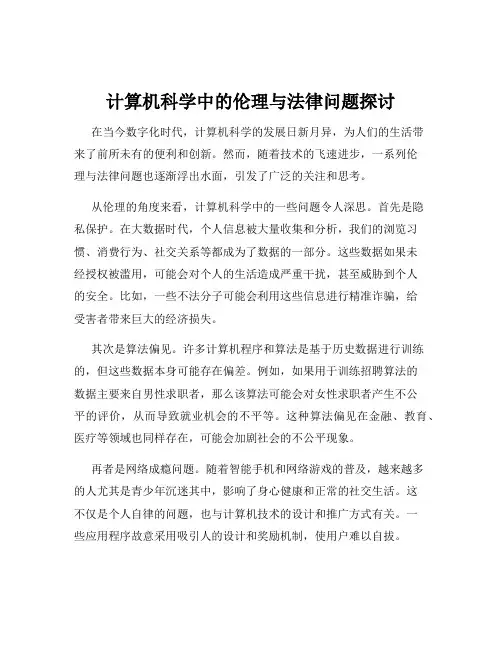 计算机科学中的伦理与法律问题探讨

在当今数字化时代，计算机科学的发展日新月异，为人们的生活带来了前所未有的便利和创新。然而，随着技术的飞速进步，一系列伦理与法律问题也逐渐浮出水面，引发了广泛的关注和思考。

从伦理的角度来看，计算机科学中的一些问题令人深思。首先是隐私保护。在大数据时代，个人信息被大量收集和分析，我们的浏览习惯、消费行为、社交关系等都成为了数据的一部分。这些数据如果未经授权被滥用，可能会对个人的生活造成严重干扰，甚至威胁到个人的安全。比如，一些不法分子可能会利用这些信息进行精准诈骗，给受害者带来巨大的经济损失。

其次是算法偏见。许多计算机程序和算法是基于历史数据进行训练的，但这些数据本身可能存在偏差。例如，如果用于训练招聘算法的数据主要来自男性求职者，那么该算法可能会对女性求职者产生不公平的评价，从而导致就业机会的不平等。这种算法偏见在金融、教育、医疗等领域也同样存在，可能会加剧社会的不公平现象。

再者是网络成瘾问题。随着智能手机和网络游戏的普及，越来越多的人尤其是青少年沉迷其中，影响了身心健康和正常的社交生活。这不仅是个人自律的问题，也与计算机技术的设计和推广方式有关。一些应用程序故意采用吸引人的设计和奖励机制，使用户难以自拔。